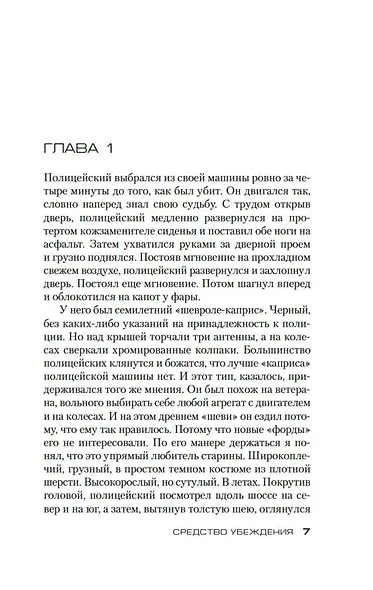 ГЛАВА 1

Полицейский выбрался из своей машины ровно за четыре минуты до того, как был убит. Он двигался так, словно наперед знал свою судьбу. С трудом открыв дверь, полицейский медленно развернулся на протертом кожзаменителе сиденья и поставил обе ноги на асфальт. Затем ухватился руками за дверной проем и грузно поднялся. Постояв мгновение на прохладном свежем воздухе, полицейский развернулся и захлопнул дверь. Постоял еще мгновение. Потом шагнул вперед и облокотился на капот у фары.

У него был семилетний «шевроле-каприс». Черный, без каких-либо указаний на принадлежность к полиции. Но над крышей торчали три антенны, а на колесах сверкали хромированные колпаки. Большинство полицейских клянутся и божатся, что лучше «каприса» полицейской машины нет. И этот тип, казалось, придерживался того же мнения. Он был похож на ветерана, вольного выбирать себе любой агрегат с двигателем и на колесах. И на этом древнем «шеви» он ездил потому, что ему так нравилось. Потому что новые «форды» его не интересовали. По его манере держаться я понял, что это упрямый любитель старины. Широкоплечий, грузный, в простом темном костюме из плотной шерсти. Высокорослый, но сутулый. В летах. Покрутив головой, полицейский посмотрел вдоль шоссе на север и на юг, а затем, вытянув толстую шею, оглянулся

СРЕДСТВО УБЕЖДЕНИЯ 7